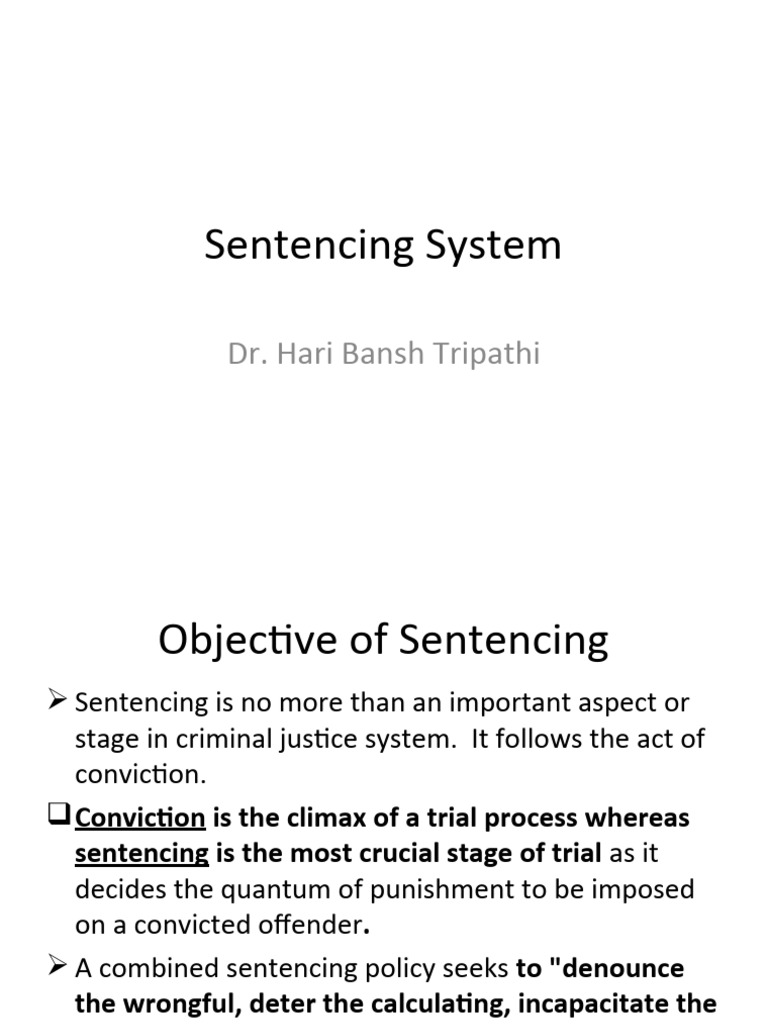 Sentencing System

Dr. Hari Bansh Tripathi

Objective of Sentencing

➢ Sentencing is no more than an important aspect or stage in criminal justice system. It follows the act of conviction.

❑ Conviction is the climax of a trial process whereas sentencing is the most crucial stage of trial as it decides the quantum of punishment to be imposed on a convicted offender.

➢ A combined sentencing policy seeks to "denounce the wrongful, deter the calculating, incapacitate the